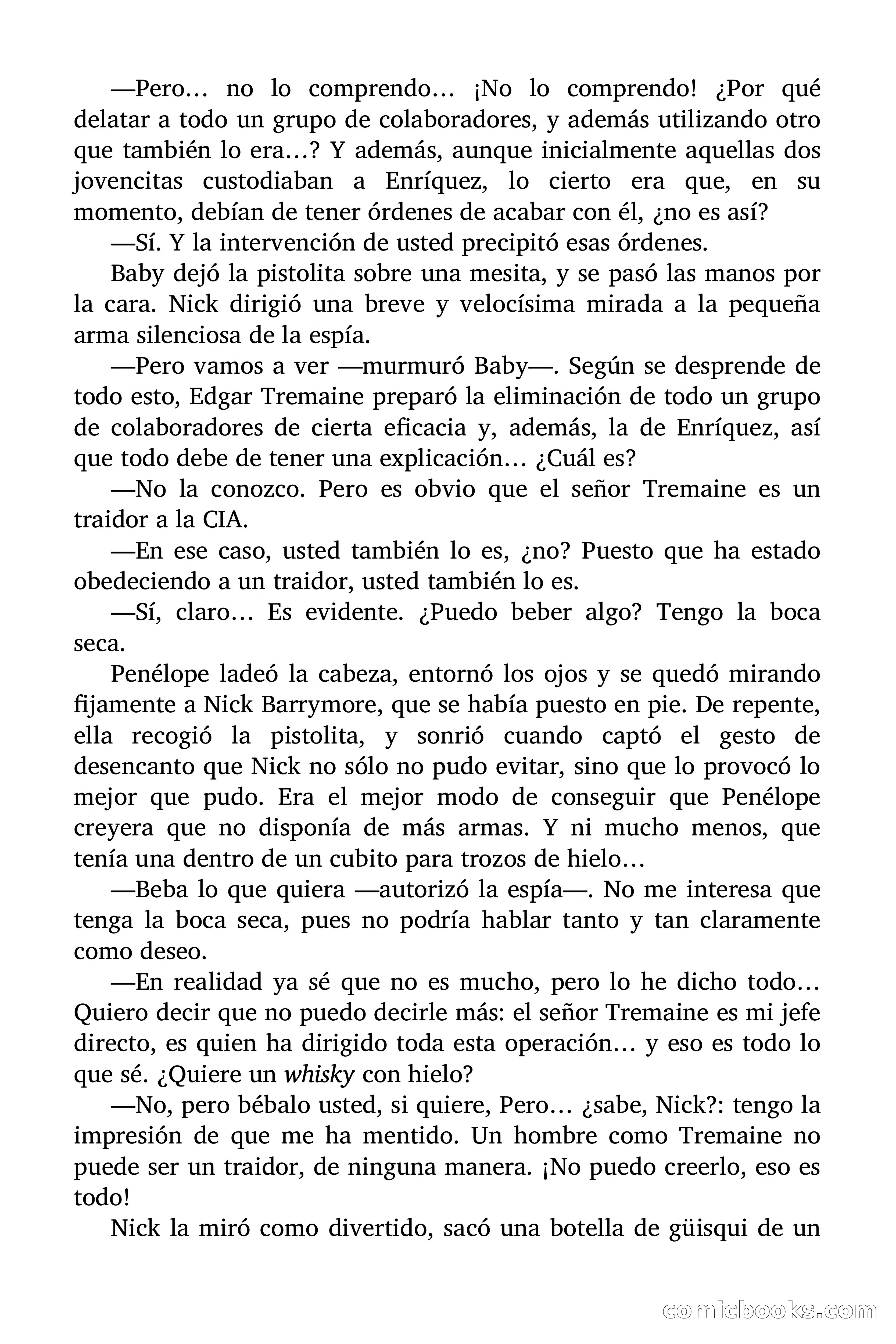 —Pero… no lo comprendo… ¡No lo comprendo! ¿Por qué delatar a todo un grupo de colaboradores, y además utilizando otro que también lo era…? Y además, aunque inicialmente aquellas dos jovencitas custodiaban a Enríquez, lo cierto era que, en su momento, debían de tener órdenes de acabar con él, ¿no es así?

—Sí. Y la intervención de usted precipitó esas órdenes.

Baby dejó la pistolita sobre una mesita, y se pasó las manos por la cara. Nick dirigió una breve y velocísima mirada a la pequeña arma silenciosa de la espía.

—Pero vamos a ver —murmuró Baby—. Según se desprende de todo esto, Edgar Tremaine preparó la eliminación de todo un grupo de colaboradores de cierta eficacia y, además, la de Enríquez, así que todo debe de tener una explicación… ¿Cuál es?

—No la conozco. Pero es obvio que el señor Tremaine es un traidor a la CIA.

—En ese caso, usted también lo es, ¿no? Puesto que ha estado obedeciendo a un traidor, usted también lo es.

—Sí, claro… Es evidente. ¿Puedo beber algo? Tengo la boca seca.

Penélope ladeó la cabeza, entornó los ojos y se quedó mirando fijamente a Nick Barrymore, que se había puesto en pie. De repente, ella recogió la pistolita, y sonrió cuando captó el gesto de desencanto que Nick no sólo no pudo evitar, sino que lo provocó lo mejor que pudo. Era el mejor modo de conseguir que Penélope creyera que no disponía de más armas. Y ni mucho menos, que tenía una dentro de un cubito para trozos de hielo…

—Beba lo que quiera —autorizó la espía—. No me interesa que tenga la boca seca, pues no podría hablar tanto y tan claramente como deseo.

—En realidad ya sé que no es mucho, pero lo he dicho todo… Quiero decir que no puedo decirle más: el señor Tremaine es mi jefe directo, es quien ha dirigido toda esta operación… y eso es todo lo que sé. ¿Quiere un whisky con hielo?

—No, pero bébalo usted, si quiere, Pero… ¿sabe, Nick?: tengo la impresión de que me ha mentido. Un hombre como Tremaine no puede ser un traidor, de ninguna manera. ¡No puedo creerlo, eso es todo!

Nick la miró como divertido, sacó una botella de güisqui de un

comicbooks.com